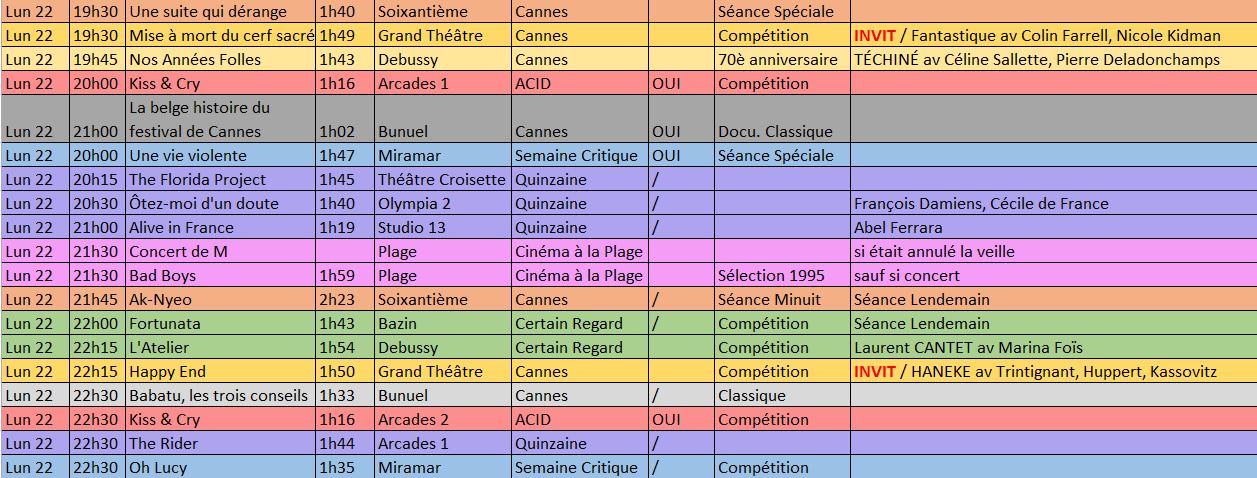 | Lun 22 | 19h30 | Une suite qui dérange | 1h40 | Soixantième | Cannes | | Séance Spéciale | |
|---|---|---|---|---|---|---|---|---|
| Lun 22 | 19h30 | Mise à mort du cerf sacré | 1h49 | Grand Théâtre | Cannes | | Compétition | INVIT / Fantastique av Colin Farrell, Nicole Kidman |
| Lun 22 | 19h45 | Nos Années Folles | 1h43 | Debussy | Cannes | | 70è anniversaire | TÉCHINÉ av Céline Sallette, Pierre Deladonchamps |
| Lun 22 | 20h00 | Kiss & Cry | 1h16 | Arcades 1 | ACID | OUI | Compétition | |
| Lun 22 | 21h00 | La belge histoire du festival de Cannes | 1h02 | Bunuel | Cannes | OUI | Docu. Classique | |
| Lun 22 | 20h00 | Une vie violente | 1h47 | Miramar | Semaine Critique | OUI | Séance Spéciale | |
| Lun 22 | 20h15 | The Florida Project | 1h45 | Théâtre Croisette | Quinzaine | / | | |
| Lun 22 | 20h30 | Ôtez-moi d'un doute | 1h40 | Olympia 2 | Quinzaine | / | | François Damiens, Cécile de France |
| Lun 22 | 21h00 | Alive in France | 1h19 | Studio 13 | Quinzaine | / | | Abel Ferrara |
| Lun 22 | 21h30 | Concert de M | | Plage | Cinéma à la Plage | | | si était annulé la veille |
| Lun 22 | 21h30 | Bad Boys | 1h59 | Plage | Cinéma à la Plage | | Sélection 1995 | sauf si concert |
| Lun 22 | 21h45 | Ak-Nyeo | 2h23 | Soixantième | Cannes | / | Séance Minuit | Séance Lendemain |
| Lun 22 | 22h00 | Fortunata | 1h43 | Bazin | Certain Regard | / | Compétition | Séance Lendemain |
| Lun 22 | 22h15 | L'Atelier | 1h54 | Debussy | Certain Regard | | Compétition | Laurent CANTET av Marina Foïs |
| Lun 22 | 22h15 | Happy End | 1h50 | Grand Théâtre | Cannes | | Compétition | INVIT / HANEKE av Trintignant, Huppert, Kassovitz |
| Lun 22 | 22h30 | Babatu, les trois conseils | 1h33 | Bunuel | Cannes | / | Classique | |
| Lun 22 | 22h30 | Kiss & Cry | 1h16 | Arcades 2 | ACID | OUI | Compétition | |
| Lun 22 | 22h30 | The Rider | 1h44 | Arcades 1 | Quinzaine | / | | |
| Lun 22 | 22h30 | Oh Lucy | 1h35 | Miramar | Semaine Critique | / | Compétition | |